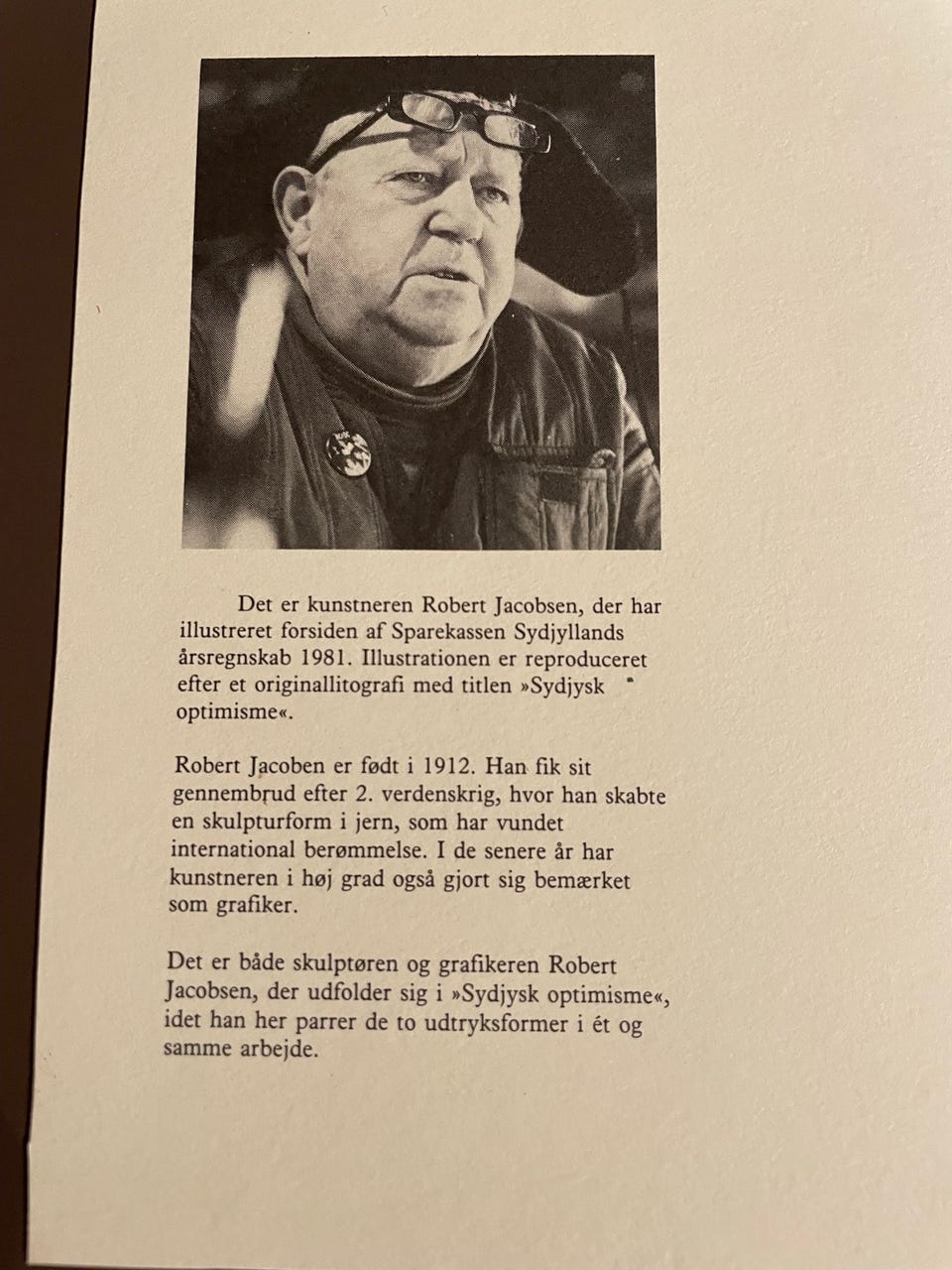 Det er kunstneren Robert Jacobsen, der har illustreret forsiden af Sparekassen Sydjyllands årsregnskab 1981. Illustrationen er reproduceret efter et originallitografi med titlen »Sydjysk optimisme«.

Robert Jacoben er født i 1912. Han fik sit gennembrud efter 2. verdenskrig, hvor han skabte en skulpturform i jern, som har vundet international berømmelse. I de senere år har kunstneren i høj grad også gjort sig bemærket som grafiker.

Det er både skulptøren og grafikeren Robert Jacobsen, der udfolder sig i »Sydjysk optimisme«, idet han her parrer de to udtryksformer i ét og samme arbejde.